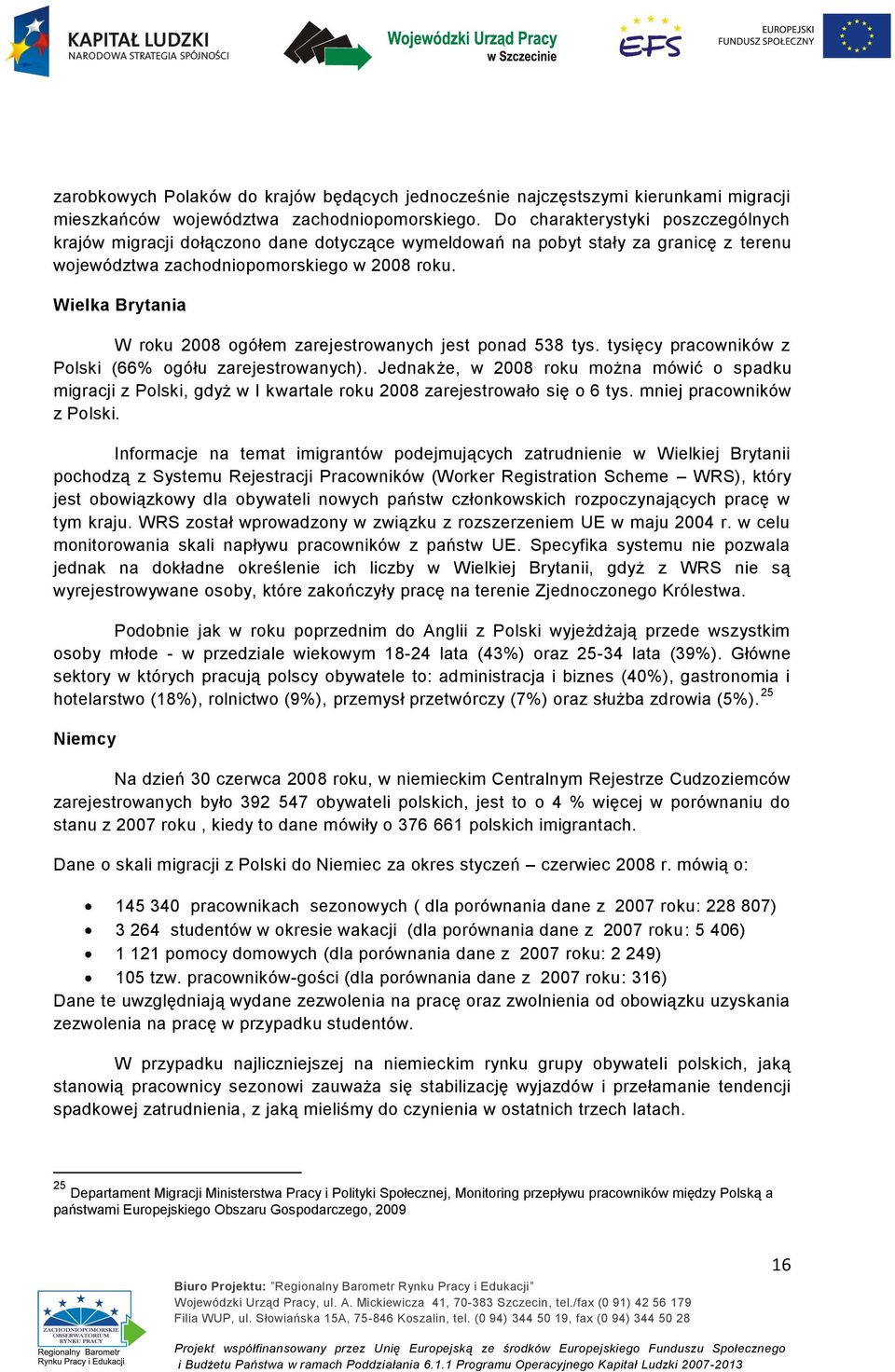 KAPITAŁ LUDZKI
NARODOWA STRATEGIA SPÓJNOŚCI

Wojewódzki Urząd Pracy
w Szczecinie

EFS

EUROPEJSKI
FUNDUSZ SPOŁECZNY

zarobkowych Polaków do krajów będących jednocześnie najczęstszymi kierunkami migracji mieszkańców województwa zachodniopomorskiego. Do charakterystyki poszczególnych krajów migracji dołączono dane dotyczące wymeldowań na pobyt stały za granicę z terenu województwa zachodniopomorskiego w 2008 roku.

Wielka Brytania

W roku 2008 ogółem zarejestrowanych jest ponad 538 tys. tysięcy pracowników z Polski (66% ogółu zarejestrowanych). Jednakże, w 2008 roku można mówić o spadku migracji z Polski, gdyż w I kwartale roku 2008 zarejestrowało się o 6 tys. mniej pracowników z Polski.

Informacje na temat imigrantów podejmujących zatrudnienie w Wielkiej Brytanii pochodzą z Systemu Rejestracji Pracowników (Worker Registration Scheme – WRS), który jest obowiązkowy dla obywateli nowych państw członkowskich rozpoczynających pracę w tym kraju. WRS został wprowadzony w związku z rozszerzeniem UE w maju 2004 r. w celu monitorowania skali napływu pracowników z państw UE. Specyfika systemu nie pozwala jednak na dokładne określenie ich liczby w Wielkiej Brytanii, gdyż z WRS nie są wyrejestrowywane osoby, które zakończyły pracę na terenie Zjednoczonego Królestwa.

Podobnie jak w roku poprzednim do Anglii z Polski wyjeżdżają przede wszystkim osoby młode - w przedziale wiekowym 18-24 lata (43%) oraz 25-34 lata (39%). Główne sektory w których pracują polscy obywatele to: administracja i biznes (40%), gastronomia i hotelarstwo (18%), rolnictwo (9%), przemysł przetwórczy (7%) oraz służba zdrowia (5%).$^{25}$

Niemcy

Na dzień 30 czerwca 2008 roku, w niemieckim Centralnym Rejestrze Cudzoziemców zarejestrowanych było 392 547 obywateli polskich, jest to o 4 % więcej w porównaniu do stanu z 2007 roku , kiedy to dane mówiły o 376 661 polskich imigrantach.

Dane o skali migracji z Polski do Niemiec za okres styczeń – czerwiec 2008 r. mówią o:

• 145 340 pracownikach sezonowych ( dla porównania dane z 2007 roku: 228 807)
• 3 264 studentów w okresie wakacji (dla porównania dane z 2007 roku: 5 406)
• 1 121 pomocy domowych (dla porównania dane z 2007 roku: 2 249)
• 105 tzw. pracowników-gości (dla porównania dane z 2007 roku: 316)
Dane te uwzględniają wydane zezwolenia na pracę oraz zwolnienia od obowiązku uzyskania zezwolenia na pracę w przypadku studentów.

W przypadku najliczniejszej na niemieckim rynku grupy obywateli polskich, jaką stanowią pracownicy sezonowi zauważa się stabilizację wyjazdów i przełamanie tendencji spadkowej zatrudnienia, z jaką mieliśmy do czynienia w ostatnich trzech latach.

$^{25}$ Departament Migracji Ministerstwa Pracy i Polityki Społecznej, Monitoring przepływu pracowników między Polską a państwami Europejskiego Obszaru Gospodarczego, 2009

16

ZACHODNIOPOMORSKIE OBSERWATORIUM RYNKU PRACY
Regionalny Barometr Rynku Pracy i Edukacji

Biuro Projektu: "Regionalny Barometr Rynku Pracy i Edukacji"
Wojewódzki Urząd Pracy, ul. A. Mickiewicza 41, 70-383 Szczecin, tel./fax (0 91) 42 56 179
Filia WUP, ul. Słowiańska 15A, 75-846 Koszalin, tel. (0 94) 344 50 19, fax (0 94) 344 50 28

Projekt współfinansowany przez Unię Europejską ze środków Europejskiego Funduszu Społecznego i Budżetu Państwa w ramach Poddziałania 6.1.1 Programu Operacyjnego Kapitał Ludzki 2007-2013